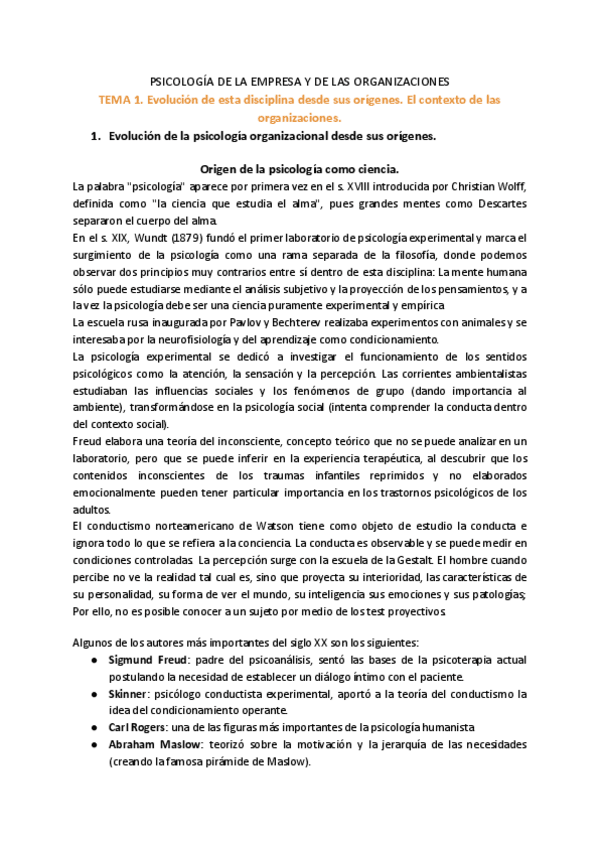 PSICOLOGÍA DE LA EMPRESA Y DE LAS ORGANIZACIONES

TEMA 1. Evolución de esta disciplina desde sus orígenes. El contexto de las organizaciones.

1. Evolución de la psicología organizacional desde sus orígenes.

Origen de la psicología como ciencia.

La palabra "psicología" aparece por primera vez en el s. XVIII introducida por Christian Wolff, definida como "la ciencia que estudia el alma", pues grandes mentes como Descartes separaron el cuerpo del alma.

En el s. XIX, Wundt (1879) fundó el primer laboratorio de psicología experimental y marca el surgimiento de la psicología como una rama separada de la filosofía, donde podemos observar dos principios muy contrarios entre sí dentro de esta disciplina: La mente humana sólo puede estudiarse mediante el análisis subjetivo y la proyección de los pensamientos, y a la vez la psicología debe ser una ciencia puramente experimental y empírica

La escuela rusa inaugurada por Pavlov y Bechterev realizaba experimentos con animales y se interesaba por la neurofisiología y del aprendizaje como condicionamiento.

La psicología experimental se dedicó a investigar el funcionamiento de los sentidos psicológicos como la atención, la sensación y la percepción. Las corrientes ambientalistas estudiaban las influencias sociales y los fenómenos de grupo (dando importancia al ambiente), transformándose en la psicología social (intenta comprender la conducta dentro del contexto social).

Freud elabora una teoría del inconsciente, concepto teórico que no se puede analizar en un laboratorio, pero que se puede inferir en la experiencia terapéutica, al descubrir que los contenidos inconscientes de los traumas infantiles reprimidos y no elaborados emocionalmente pueden tener particular importancia en los trastornos psicológicos de los adultos.

El conductismo norteamericano de Watson tiene como objeto de estudio la conducta e ignora todo lo que se refiera a la conciencia. La conducta es observable y se puede medir en condiciones controladas. La percepción surge con la escuela de la Gestalt. El hombre cuando percibe no ve la realidad tal cual es, sino que proyecta su interioridad, las características de su personalidad, su forma de ver el mundo, su inteligencia sus emociones y sus patologías; Por ello, no es posible conocer a un sujeto por medio de los test proyectivos.

Algunos de los autores más importantes del siglo XX son los siguientes:

● Sigmund Freud: padre del psicoanálisis, sentó las bases de la psicoterapia actual postulando la necesidad de establecer un diálogo íntimo con el paciente.
● Skinner: psicólogo conductista experimental, aportó a la teoría del conductismo la idea del condicionamiento operante.
● Carl Rogers: una de las figuras más importantes de la psicología humanista
● Abraham Maslow: teorizó sobre la motivación y la jerarquía de las necesidades (creando la famosa pirámide de Maslow).